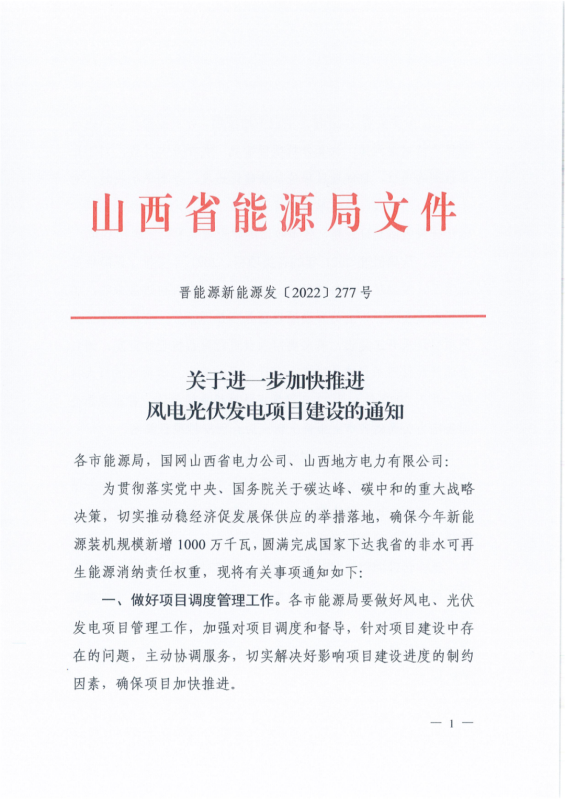 山西省能源局文件

晋能源新能源发〔2022〕277号

关于进一步加快推进
风电光伏发电项目建设的通知

各市能源局，国网山西省电力公司、山西地方电力有限公司：

为贯彻落实党中央、国务院关于碳达峰、碳中和的重大战略决策，切实推动稳经济促发展保供应的举措落地，确保今年新能源装机规模新增1000万千瓦，圆满完成国家下达我省的非水可再生能源消纳责任权重，现将有关事项通知如下：

一、做好项目调度管理工作。各市能源局要做好风电、光伏发电项目管理工作，加强对项目调度和督导，针对项目建设中存在的问题，主动协调服务，切实解决好影响项目建设进度的制约因素，确保项目加快推进。

— 1 —